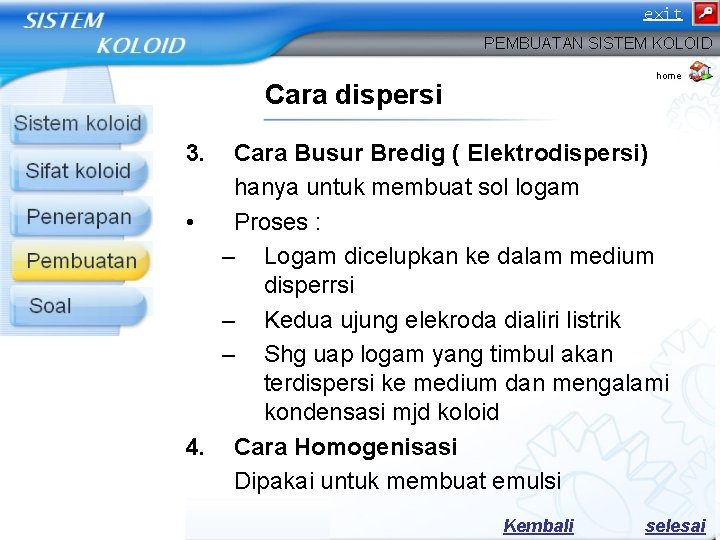 SISTEM KOLOID

exit

PEMBUATAN SISTEM KOLOID

home

Sistem koloid

Sifat koloid

Penerapan

Pembuatan

Soal

Cara dispersi

3. Cara Busur Bredig ( Elektrodispersi)
hanya untuk membuat sol logam

• Proses :

– Logam dicelupkan ke dalam medium disperrsi

– Kedua ujung elekroda dialiri listrik

– Shg uap logam yang timbul akan terdispersi ke medium dan mengalami kondensasi mjd koloid

4. Cara Homogenisasi
Dipakai untuk membuat emulsi

Kembali

selesai